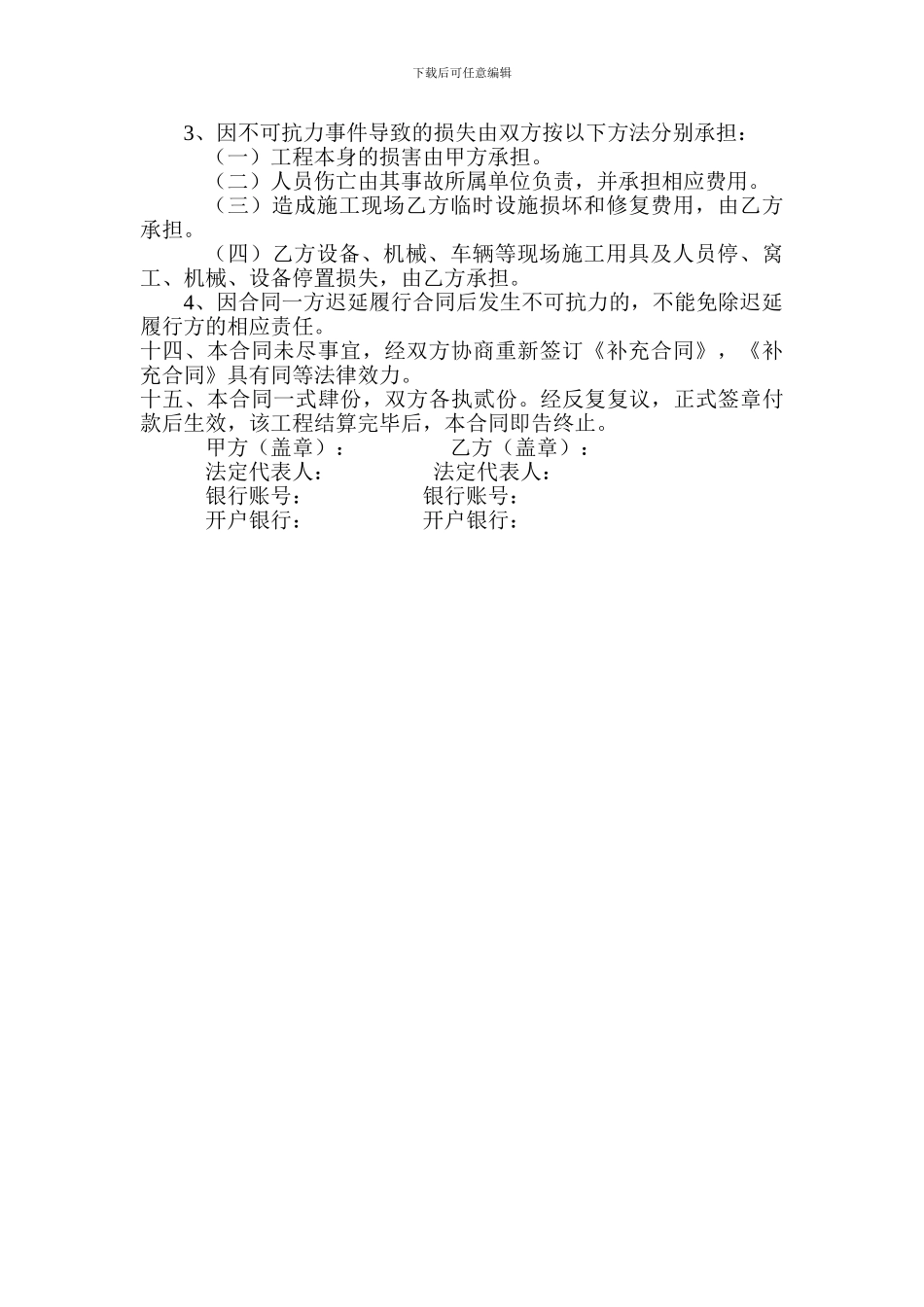 下载后可任意编辑

3、因不可抗力事件导致的损失由双方按以下方法分别承担：

（一）工程本身的损害由甲方承担。

（二）人员伤亡由其事故所属单位负责，并承担相应费用。

（三）造成施工现场乙方临时设施损坏和修复费用，由乙方承担。

（四）乙方设备、机械、车辆等现场施工用具及人员停、窝工、机械、设备停置损失，由乙方承担。

4、因合同一方迟延履行合同后发生不可抗力的，不能免除迟延履行方的相应责任。

十四、本合同未尽事宜，经双方协商重新签订《补充合同》，《补充合同》具有同等法律效力。

十五、本合同一式肆份，双方各执贰份。经反复复议，正式签章付款后生效，该工程结算完毕后，本合同即告终止。

甲方（盖章）： 乙方（盖章）：
法定代表人： 法定代表人：
银行账号： 银行账号：
开户银行： 开户银行：